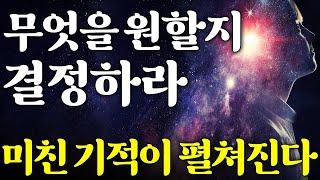 무엇을 원할지
결정하라

미친 기적이 펼쳐진다